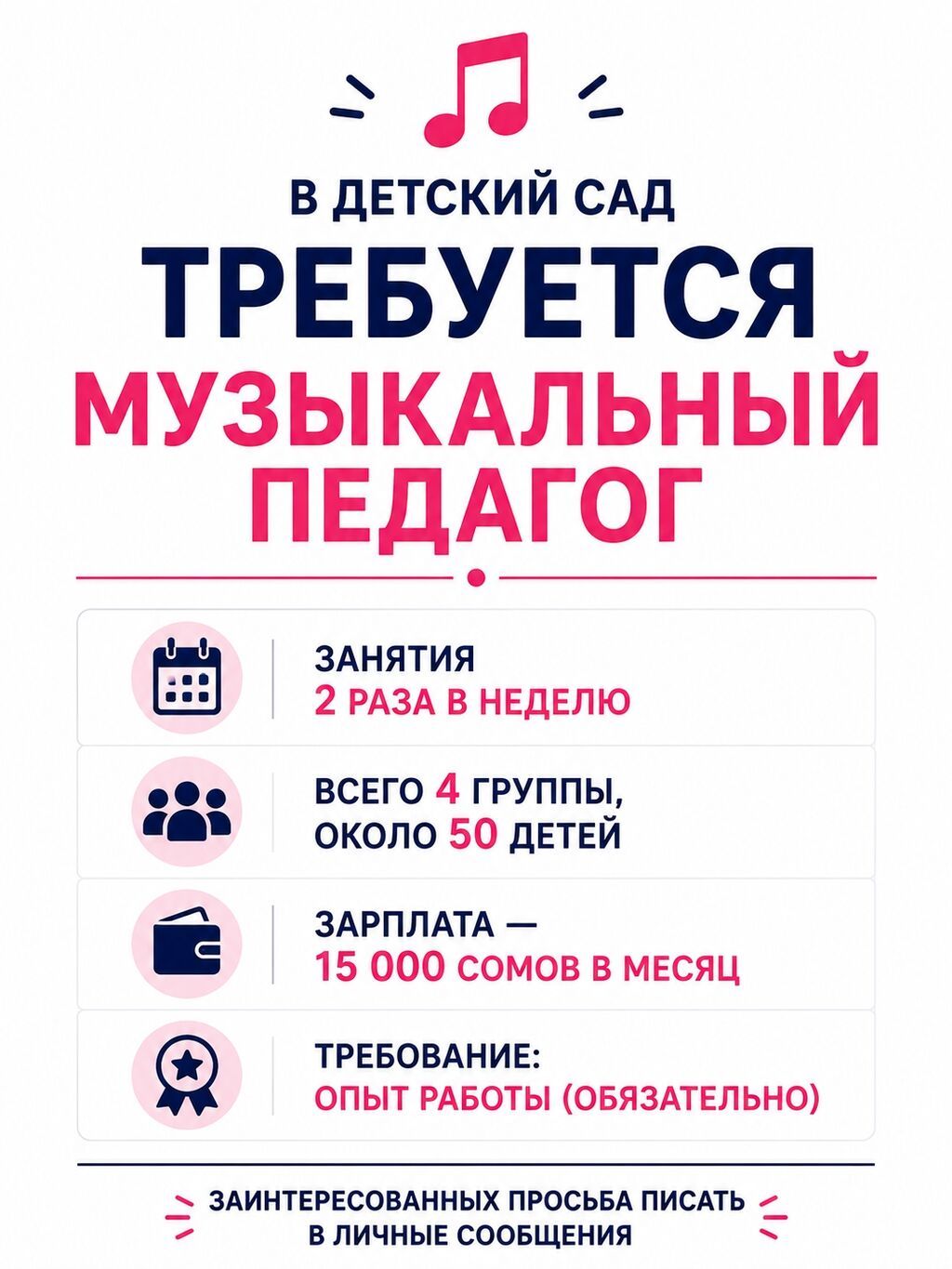 В ДЕТСКИЙ САД
ТРЕБУЕТСЯ
МУЗЫКАЛЬНЫЙ ПЕДАГОГ

ЗАНЯТИЯ
2 РАЗА В НЕДЕЛЮ

ВСЕГО 4 ГРУППЫ, ОКОЛО 50 ДЕТЕЙ

ЗАРПЛАТА —
15 000 СОМОВ В МЕСЯЦ

ТРЕБОВАНИЕ:
ОПЫТ РАБОТЫ (ОБЯЗАТЕЛЬНО)

ЗАИНТЕРЕСОВАННЫХ ПРОСЬБА ПИСАТЬ В ЛИЧНЫЕ СООБЩЕНИЯ